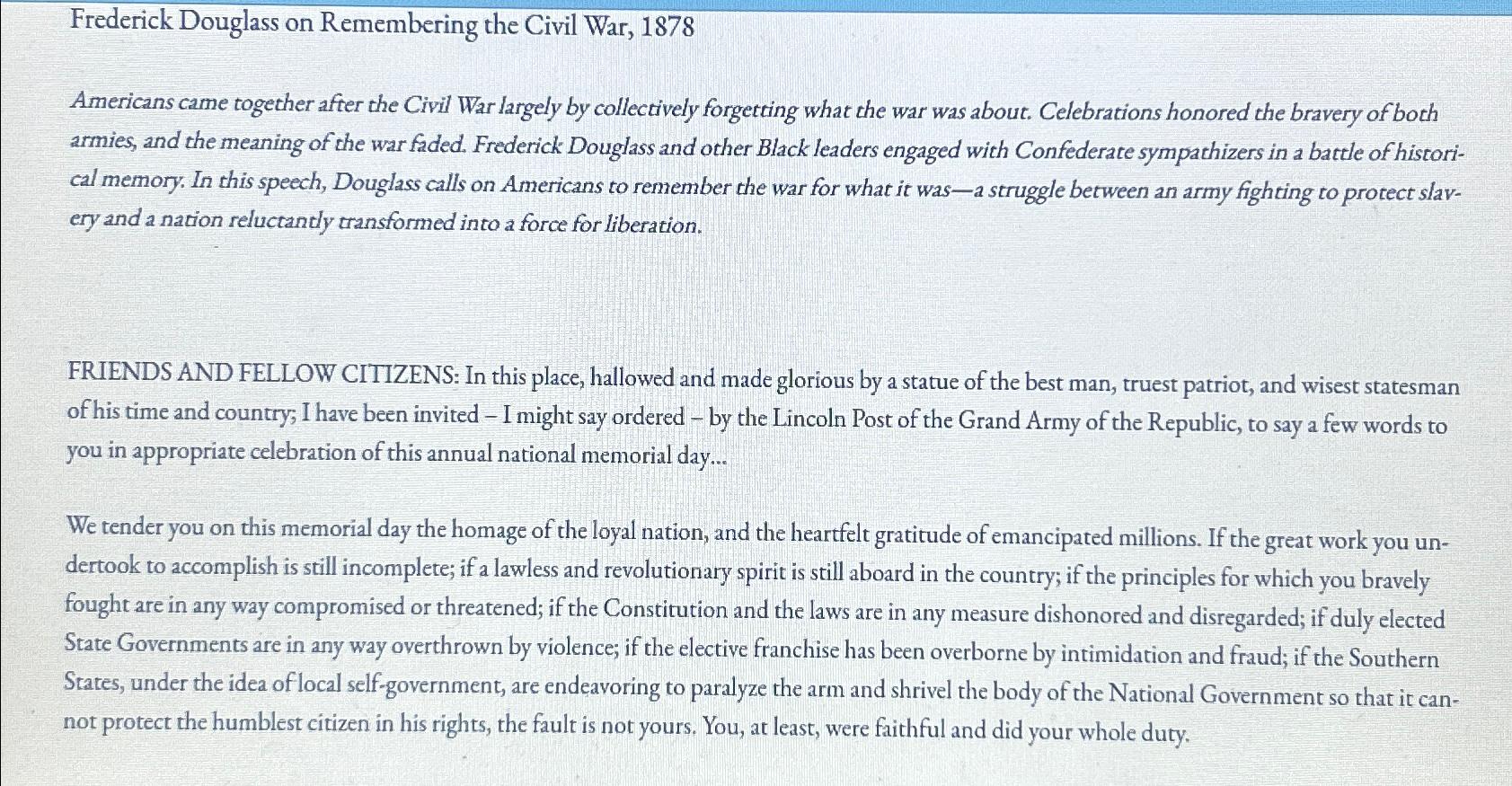 Frederick Douglass on Remembering the Civil War, 1878

Americans came together after the Civil War largely by collectively forgetting what the war was about. Celebrations honored the bravery of both armies, and the meaning of the war faded. Frederick Douglass and other Black leaders engaged with Confederate sympathizers in a battle of historical memory. In this speech, Douglass calls on Americans to remember the war for what it was—a struggle between an army fighting to protect slavery and a nation reluctantly transformed into a force for liberation.

FRIENDS AND FELLOW CITIZENS: In this place, hallowed and made glorious by a statue of the best man, truest patriot, and wisest statesman of his time and country; I have been invited – I might say ordered – by the Lincoln Post of the Grand Army of the Republic, to say a few words to you in appropriate celebration of this annual national memorial day...

We tender you on this memorial day the homage of the loyal nation, and the heartfelt gratitude of emancipated millions. If the great work you undertook to accomplish is still incomplete; if a lawless and revolutionary spirit is still aboard in the country; if the principles for which you bravely fought are in any way compromised or threatened; if the Constitution and the laws are in any measure dishonored and disregarded; if duly elected State Governments are in any way overthrown by violence; if the elective franchise has been overborne by intimidation and fraud; if the Southern States, under the idea of local self-government, are endeavoring to paralyze the arm and shrivel the body of the National Government so that it cannot protect the humblest citizen in his rights, the fault is not yours. You, at least, were faithful and did your whole duty.